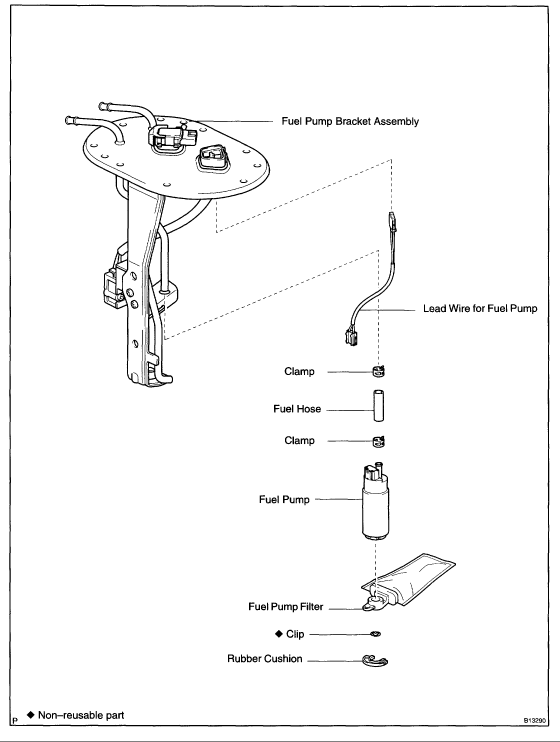 Fuel Pump Bracket Assembly

Lead Wire for Fuel Pump

Clamp

Fuel Hose

Clamp

Fuel Pump

Fuel Pump Filter

◆ Clip

Rubber Cushion

P ◆ Non–reusable part

B13290